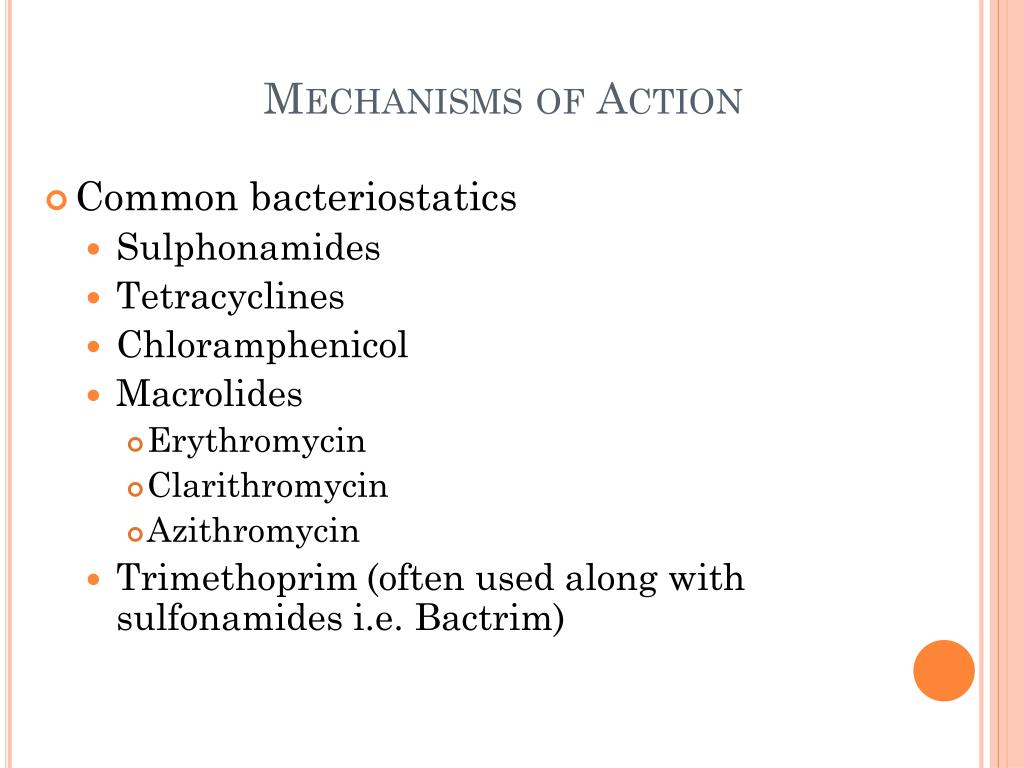 MECHANISMS OF ACTION

Common bacteriostatics
Sulphonamides
Tetracyclines
Chloramphenicol
Macrolides
Erythromycin
Clarithromycin
Azithromycin
Trimethoprim (often used along with sulfonamides i.e. Bactrim)